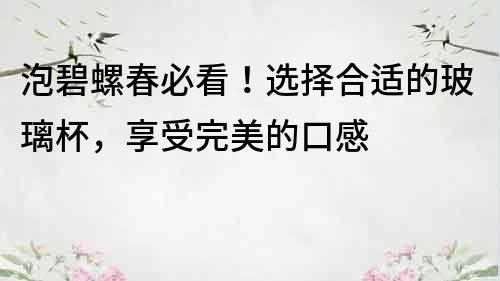 泡碧螺春必看！选择合适的玻璃杯，享受完美的口感